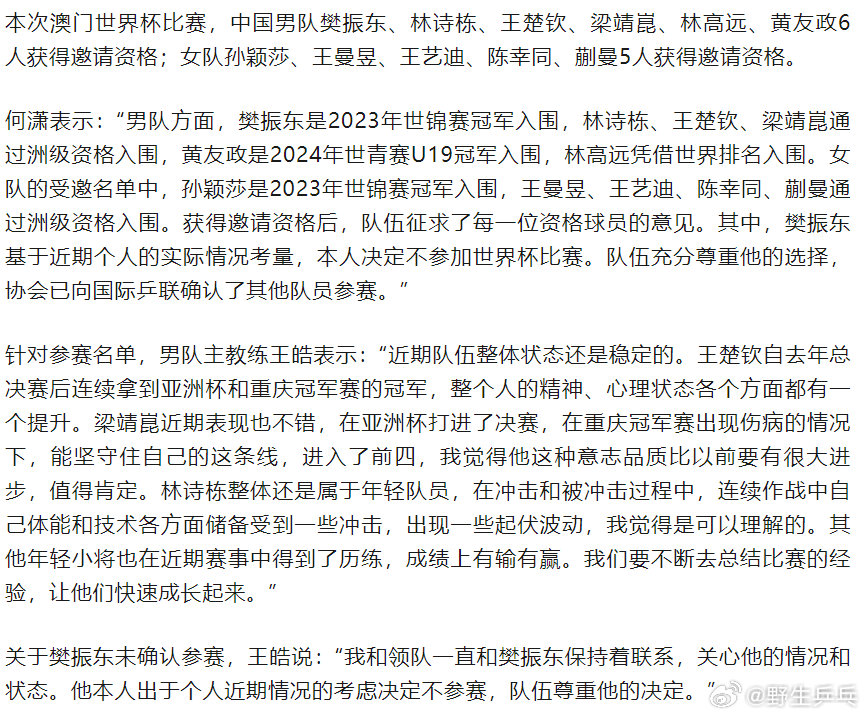 本次澳门世界杯比赛，中国男队樊振东、林诗栋、王楚钦、梁靖崑、林高远、黄友政6人获得邀请资格；女队孙颖莎、王曼昱、王艺迪、陈幸同、蒯曼5人获得邀请资格。

何潇表示：“男队方面，樊振东是2023年世锦赛冠军入围，林诗栋、王楚钦、梁靖崑通过洲级资格入围，黄友政是2024年世青赛U19冠军入围，林高远凭借世界排名入围。女队的受邀名单中，孙颖莎是2023年世锦赛冠军入围，王曼昱、王艺迪、陈幸同、蒯曼通过洲级资格入围。获得邀请资格后，队伍征求了每一位资格球员的意见。其中，樊振东基于近期个人的实际情况考量，本人决定不参加世界杯比赛。队伍充分尊重他的选择，协会已向国际乒联确认了其他队员参赛。”

针对参赛名单，男队主教练王皓表示：“近期队伍整体状态还是稳定的。王楚钦自去年总决赛后连续拿到亚洲杯和重庆冠军赛的冠军，整个人的精神、心理状态各个方面都有一个提升。梁靖崑近期表现也不错，在亚洲杯打进了决赛，在重庆冠军赛出现伤病的情况下，能坚守住自己的这条线，进入了前四，我觉得他这种意志品质比以前要有很大进步，值得肯定。林诗栋整体还是属于年轻队员，在冲击和被冲击过程中，连续作战中自己体能和技术各方面储备受到一些冲击，出现一些起伏波动，我觉得是可以理解的。其他年轻小将也在近期赛事中得到了历练，成绩上有输有赢。我们要不断去总结比赛的经验，让他们快速成长起来。”

关于樊振东未确认参赛，王皓说：“我和领队一直和樊振东保持着联系，关心他的情况和状态。他本人出于个人近期情况的考虑决定不参赛，队伍尊重他的决定。”

@野生乒乓